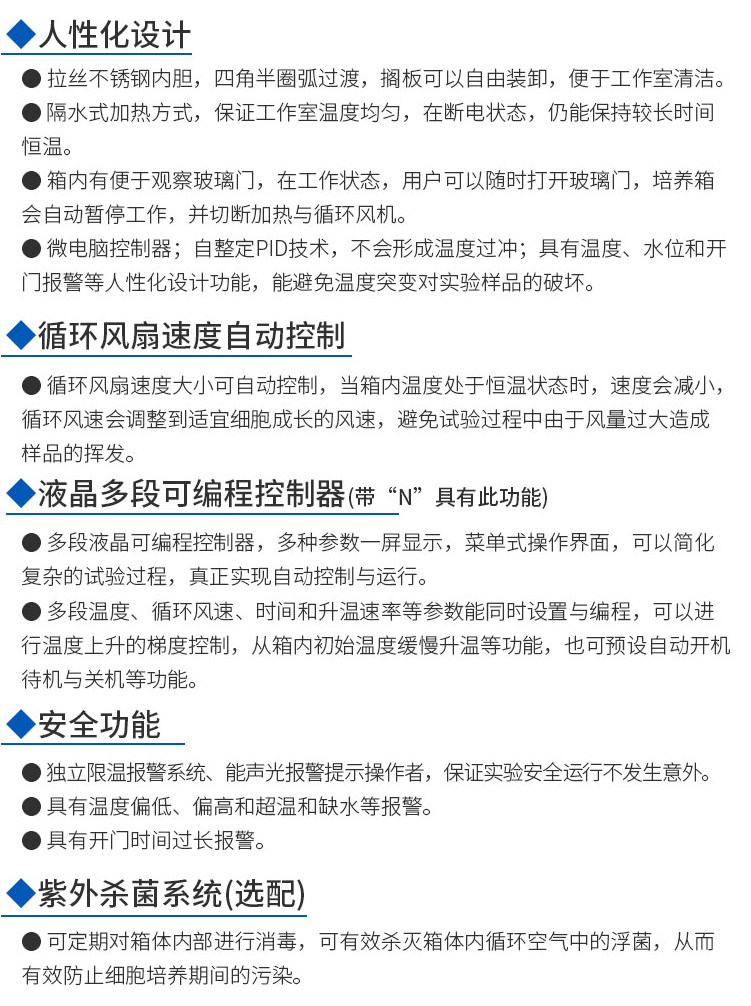 ◆人性化设计

● 拉丝不锈钢内胆，四角半圈弧过渡，搁板可以自由装卸，便于工作室清洁。

● 隔水式加热方式，保证工作室温度均匀，在断电状态，仍能保持较长时间恒温。

● 箱内有便于观察玻璃门，在工作状态，用户可以随时打开玻璃门，培养箱会自动暂停工作，并切断加热与循环风机。

● 微电脑控制器；自整定PID技术，不会形成温度过冲；具有温度、水位和开门报警等人性化设计功能，能避免温度突变对实验样品的破坏。

◆循环风扇速度自动控制

● 循环风扇速度大小可自动控制，当箱内温度处于恒温状态时，速度会减小，循环风速会调整到适宜细胞成长的风速，避免试验过程中由于风量过大造成样品的挥发。

◆液晶多段可编程控制器(带“N”具有此功能)

● 多段液晶可编程控制器，多种参数一屏显示，菜单式操作界面，可以简化复杂的试验过程，真正实现自动控制与运行。

● 多段温度、循环风速、时间和升温速率等参数能同时设置与编程，可以进行温度上升的梯度控制，从箱内初始温度缓慢升温等功能，也可预设自动开机待机与关机等功能。

◆安全功能

● 独立限温报警系统、能声光报警提示操作者，保证实验安全运行不发生意外。

● 具有温度偏低、偏高和超温和缺水等报警。

● 具有开门时间过长报警。

◆紫外杀菌系统(选配)

● 可定期对箱体内部进行消毒，可有效杀灭箱体内循环空气中的浮菌，从而有效防止细胞培养期间的污染。